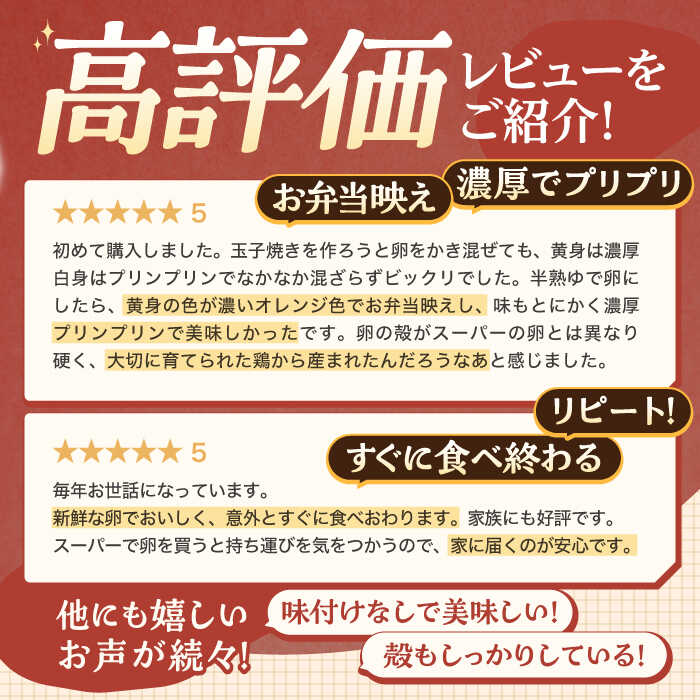 高評価 レビューをご紹介!

お弁当映え
濃厚でプリプリ

★★★★★ 5

初めて購入しました。玉子焼きを作ろうと卵をかき混ぜても、黄身は濃厚白身はプリンプリンでなかなか混ざらずビックリでした。半熟ゆで卵にしたら、黄身の色が濃いオレンジ色でお弁当映えし、味もとにかく濃厚プリンプリンで美味しかったです。卵の殻がスーパーの卵とは異なり硬く、大切に育てられた鶏から産まれたんだろうなあと感じました。

リピート!
すぐに食べ終わる

★★★★★ 5

毎年お世話になっています。
新鮮な卵でおいしく、意外とすぐに食べおわります。家族にも好評です。
スーパーで卵を買うと持ち運びを気をつかうので、家に届くのが安心です。

他にも嬉しいお声が続々!
味付けなしで美味しい!
殻もしっかりしている!